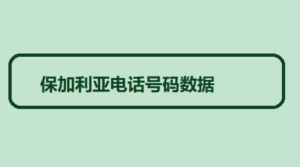 保加利亚电话号码数据